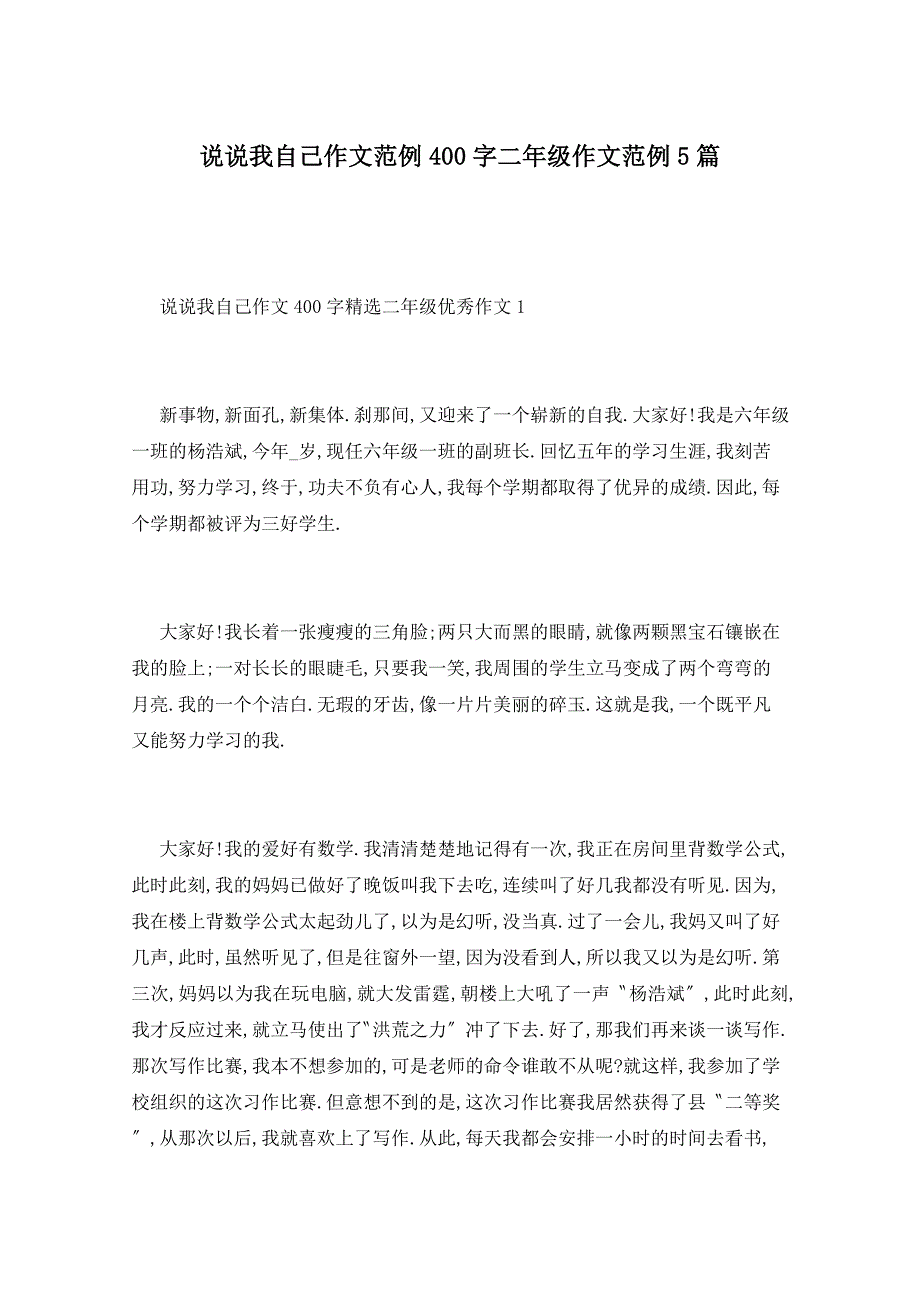 说说我自己作文范例400字二年级作文范例5篇

说说我自己作文400字精选二年级优秀作文1

新事物,新面孔,新集体.刹那间,又迎来了一个崭新的自我.大家好!我是六年级一班的杨浩斌,今年_岁,现任六年级一班的副班长.回忆五年的学习生涯,我刻苦用功,努力学习,终于,功夫不负有心人,我每个学期都取得了优异的成绩.因此,每个学期都被评为三好学生.

大家好!我长着一张瘦瘦的三角脸;两只大而黑的眼睛,就像两颗黑宝石镶嵌在我的脸上;一对长长的眼睫毛,只要我一笑,我周围的学生立马变成了两个弯弯的月亮.我的一个个洁白.无瑕的牙齿,像一片片美丽的碎玉.这就是我,一个既平凡又能努力学习的我.

大家好!我的爱好有数学.我清清楚楚地记得有一次,我正在房间里背数学公式,此时此刻,我的妈妈已做好了晚饭叫我下去吃,连续叫了好几我都没有听见.因为,我在楼上背数学公式太起劲儿了,以为是幻听,没当真.过了一会儿,我妈又叫了好几声,此时,虽然听见了,但是往窗外一望,因为没看到人,所以我又以为是幻听.第三次,妈妈以为我在玩电脑,就大发雷霆,朝楼上大吼了一声〝杨浩斌〞,此时此刻,我才反应过来,就立马使出了〝洪荒之力〞冲了下去.好了,那我们再来谈一谈写作.那次写作比赛,我本不想参加的,可是老师的命令谁敢不从呢?就这样,我参加了学校组织的这次习作比赛.但意想不到的是,这次习作比赛我居然获得了县〝二等奖〞,从那次以后,我就喜欢上了写作.从此,每天我都会安排一小时的时间去看书,